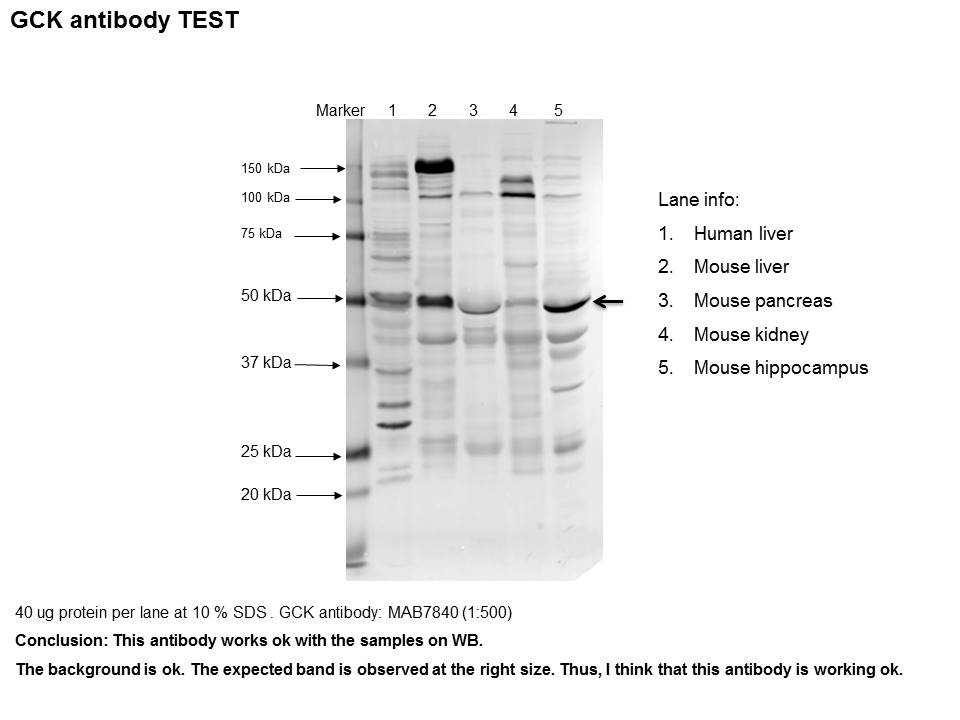 GCK antibody TEST

Marker 1 2 3 4 5

150 kDa
100 kDa
75 kDa
50 kDa
37 kDa
25 kDa
20 kDa

Lane info:
1. Human liver
2. Mouse liver
3. Mouse pancreas
4. Mouse kidney
5. Mouse hippocampus

40 ug protein per lane at 10 % SDS . GCK antibody: MAB7840 (1:500)

Conclusion: This antibody works ok with the samples on WB.

The background is ok. The expected band is observed at the right size. Thus, I think that this antibody is working ok.